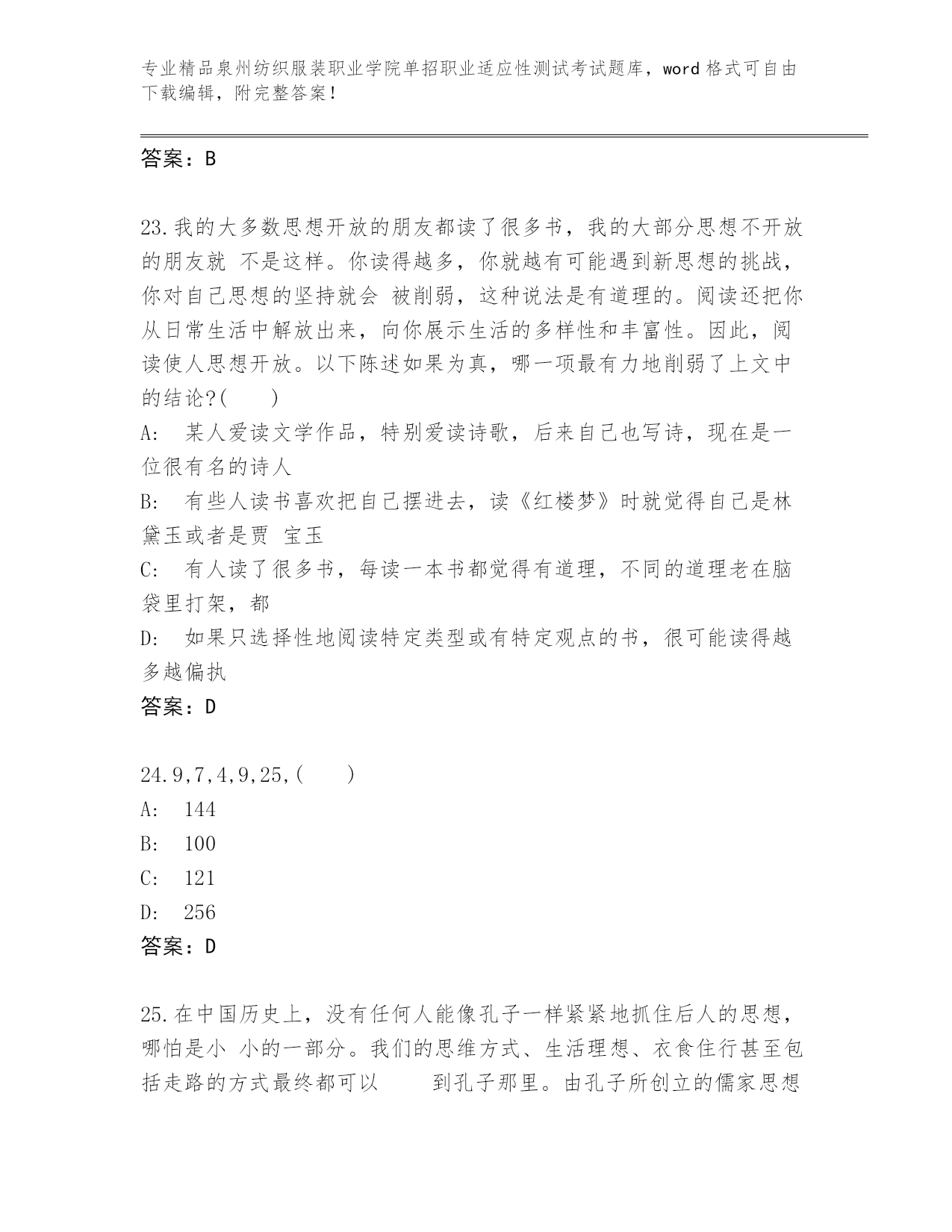 专业精品泉州纺织服装职业学院单招职业适应性测试考试题库，word 格式可自由下载编辑，附完整答案！

答案：B

23.我的大多数思想开放的朋友都读了很多书，我的大部分思想不开放的朋友就 不是这样。你读得越多，你就越有可能遇到新思想的挑战，你对自己思想的坚持就会 被削弱，这种说法是有道理的。阅读还把你从日常生活中解放出来，向你展示生活的多样性和丰富性。因此，阅读使人思想开放。以下陈述如果为真，哪一项最有力地削弱了上文中的结论?(　　)
A:　某人爱读文学作品，特别爱读诗歌，后来自己也写诗，现在是一位很有名的诗人
B:　有些人读书喜欢把自己摆进去，读《红楼梦》时就觉得自己是林黛玉或者是贾 宝玉
C:　有人读了很多书，每读一本书都觉得有道理，不同的道理老在脑袋里打架，都
D:　如果只选择性地阅读特定类型或有特定观点的书，很可能读得越多越偏执
答案：D

24.9,7,4,9,25,(　　)
A:　144
B:　100
C:　121
D:　256
答案：D

25.在中国历史上，没有任何人能像孔子一样紧紧地抓住后人的思想，哪怕是小 小的一部分。我们的思维方式、生活理想、衣食住行甚至包括走路的方式最终都可以　　到孔子那里。由孔子所创立的儒家思想